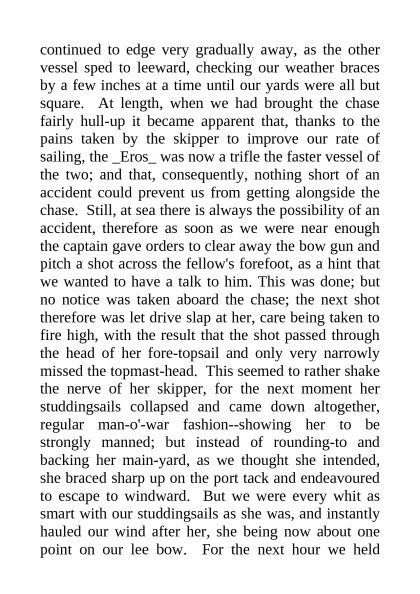 continued to edge very gradually away, as the other vessel sped to leeward, checking our weather braces by a few inches at a time until our yards were all but square. At length, when we had brought the chase fairly hull-up it became apparent that, thanks to the pains taken by the skipper to improve our rate of sailing, the _Eros_ was now a trifle the faster vessel of the two; and that, consequently, nothing short of an accident could prevent us from getting alongside the chase. Still, at sea there is always the possibility of an accident, therefore as soon as we were near enough the captain gave orders to clear away the bow gun and pitch a shot across the fellow's forefoot, as a hint that we wanted to have a talk to him. This was done; but no notice was taken aboard the chase; the next shot therefore was let drive slap at her, care being taken to fire high, with the result that the shot passed through the head of her fore-topsail and only very narrowly missed the topmast-head. This seemed to rather shake the nerve of her skipper, for the next moment her studdingsails collapsed and came down altogether, regular man-o'-war fashion--showing her to be strongly manned; but instead of rounding-to and backing her main-yard, as we thought she intended, she braced sharp up on the port tack and endeavoured to escape to windward. But we were every whit as smart with our studdingsails as she was, and instantly hauled our wind after her, she being now about one point on our lee bow. For the next hour we held